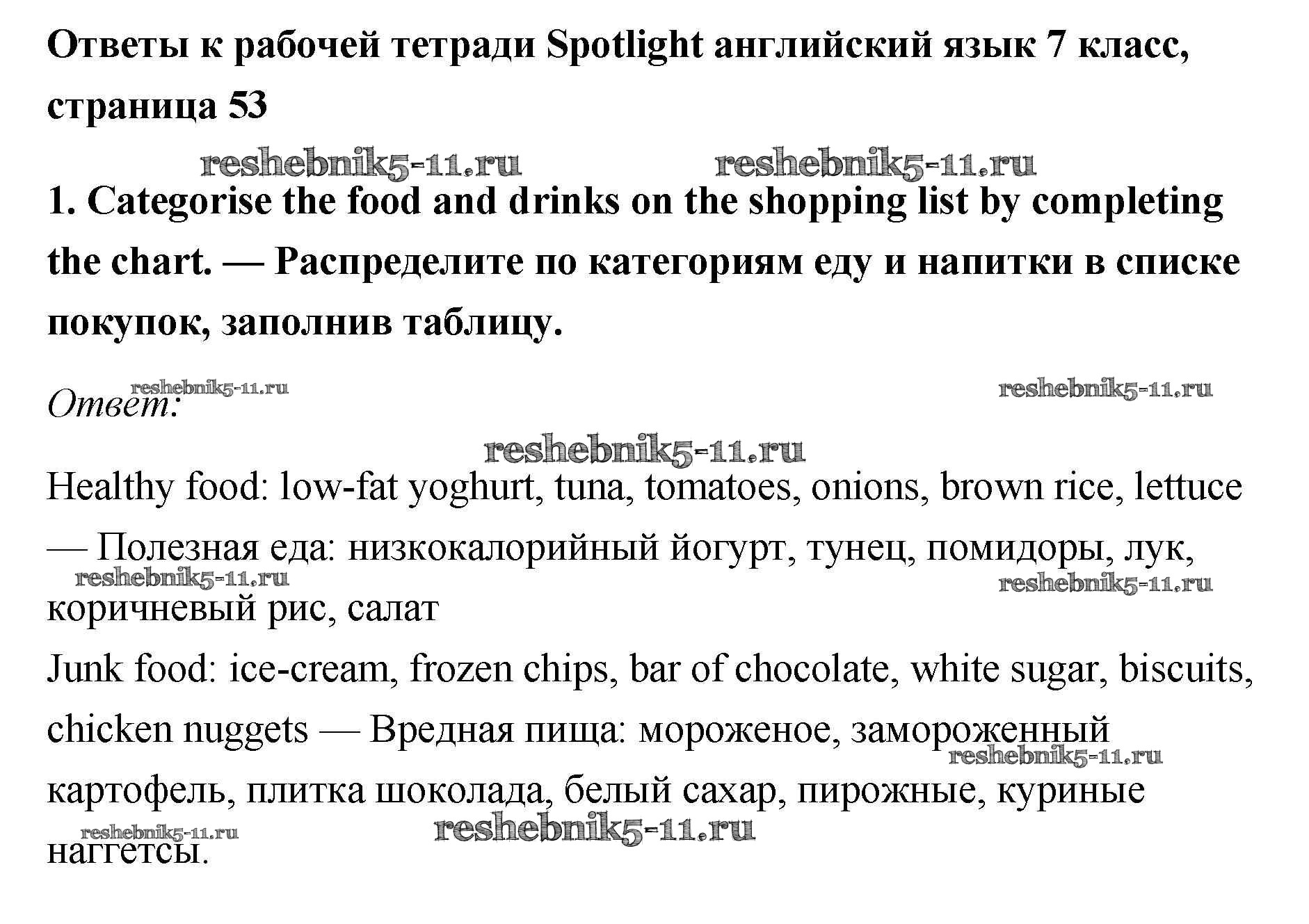 Ответы к рабочей тетради Spotlight английский язык 7 класс, страница 53

reshebnik5-11.ru reshebnik5-11.ru

1. Categorise the food and drinks on the shopping list by completing the chart. — Распределите по категориям еду и напитки в списке покупок, заполнив таблицу.

reshebnik5-11.ru reshebnik5-11.ru

Ответ:

reshebnik5-11.ru

Healthy food: low-fat yoghurt, tuna, tomatoes, onions, brown rice, lettuce — Полезная еда: низкокалорийный йогурт, тунец, помидоры, лук, коричневый рис, салат

reshebnik5-11.ru reshebnik5-11.ru

Junk food: ice-cream, frozen chips, bar of chocolate, white sugar, biscuits, chicken nuggets — Вредная пища: мороженое, замороженный картофель, плитка шоколада, белый сахар, пирожные, куриные наггетсы.

reshebnik5-11.ru reshebnik5-11.ru reshebnik5-11.ru